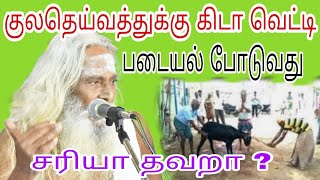 குலதெய்வத்துக்கு கிடா வெட்டி

படையல் போடுவது

சரியா தவறா ?